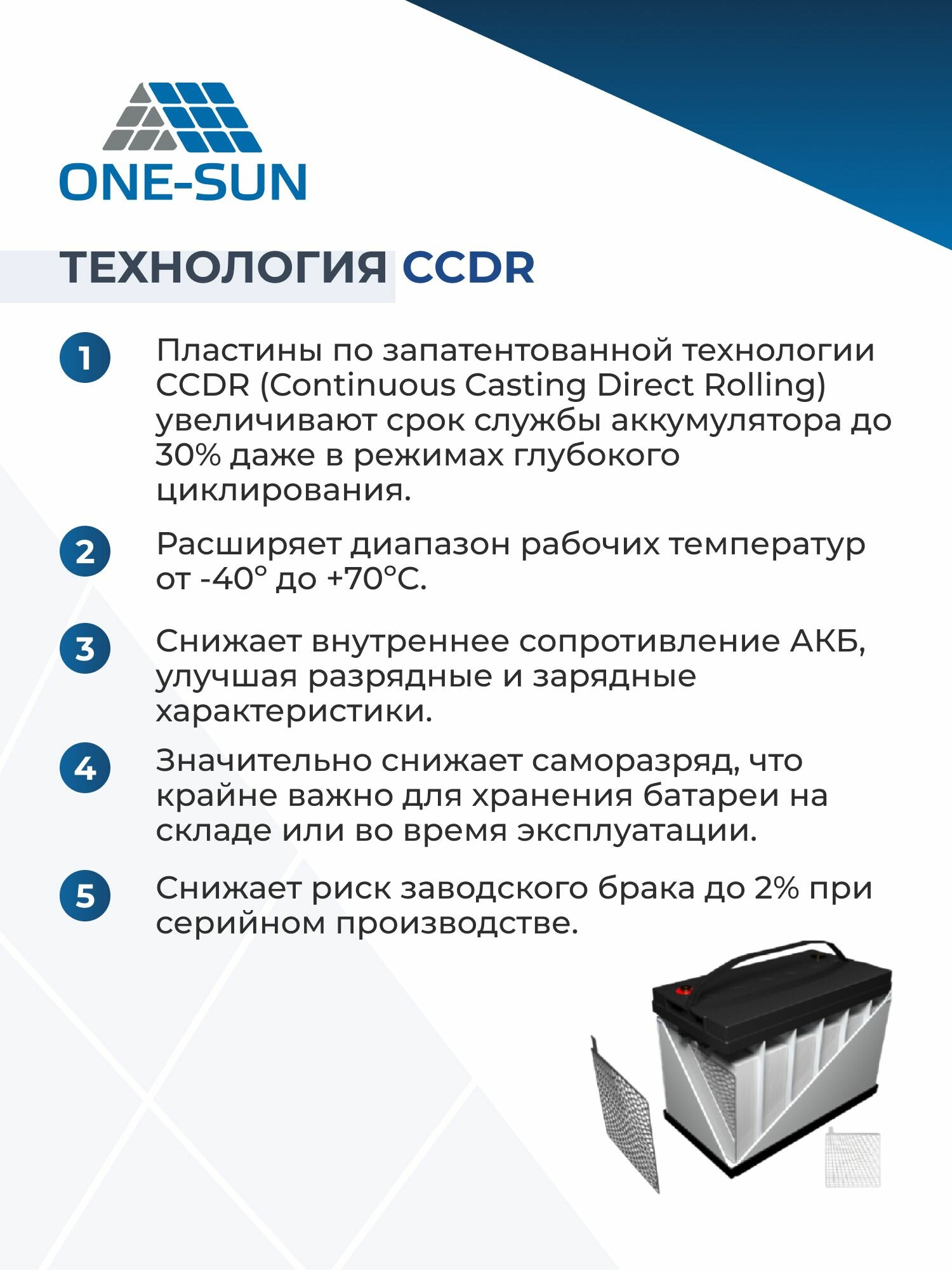 ONE-SUN

ТЕХНОЛОГИЯ CCDR

1
Пластины по запатентованной технологии CCDR (Continuous Casting Direct Rolling) увеличивают срок службы аккумулятора до 30% даже в режимах глубокого циклирования.

2
Расширяет диапазон рабочих температур от -40° до +70°C.

3
Снижает внутреннее сопротивление АКБ, улучшая разрядные и зарядные характеристики.

4
Значительно снижает саморазряд, что крайне важно для хранения батареи на складе или во время эксплуатации.

5
Снижает риск заводского брака до 2% при серийном производстве.